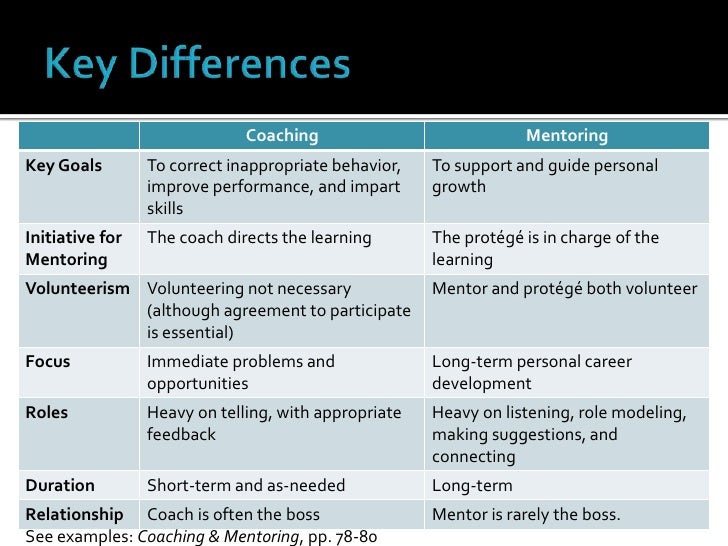 Key Differences

|  | Coaching | Mentoring |
|---|---|---|
| Key Goals | To correct inappropriate behavior, improve performance, and impart skills | To support and guide personal growth |
| Initiative for Mentoring | The coach directs the learning | The protégé is in charge of the learning |
| Volunteerism | Volunteering not necessary (although agreement to participate is essential) | Mentor and protégé both volunteer |
| Focus | Immediate problems and opportunities | Long-term personal career development |
| Roles | Heavy on telling, with appropriate feedback | Heavy on listening, role modeling, making suggestions, and connecting |
| Duration | Short-term and as-needed | Long-term |
| Relationship | Coach is often the boss | Mentor is rarely the boss. |

See examples: Coaching & Mentoring, pp. 78-80